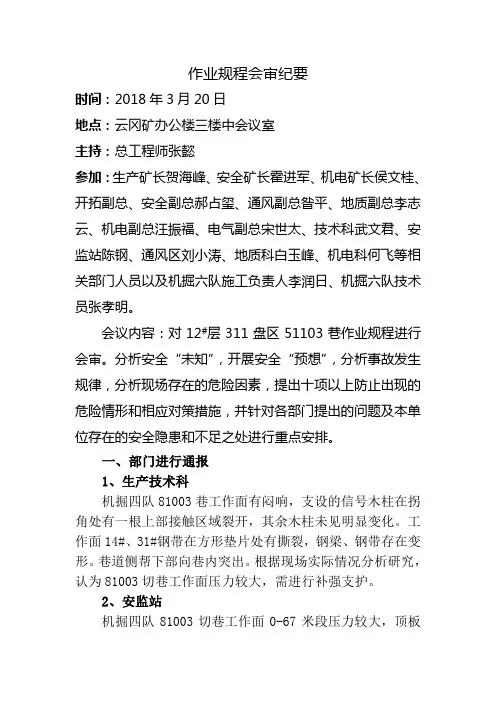 作业规程会审纪要

时间：2018 年 3 月 20 日

地点：云冈矿办公楼三楼中会议室

主持：总工程师张懿

参加：生产矿长贺海峰、安全矿长霍进军、机电矿长侯文桂、开拓副总、安全副总郝占玺、通风副总昝平、地质副总李志云、机电副总汪振福、电气副总宋世太、技术科武文君、安监站陈钢、通风区刘小涛、地质科白玉峰、机电科何飞等相关部门人员以及机掘六队施工负责人李润日、机掘六队技术员张孝明。

会议内容：对 12#层 311 盘区 51103 巷作业规程进行会审。分析安全“未知”，开展安全“预想”，分析事故发生规律，分析现场存在的危险因素，提出十项以上防止出现的危险情形和相应对策措施，并针对各部门提出的问题及本单位存在的安全隐患和不足之处进行重点安排。

一、部门进行通报

1、生产技术科

机掘四队 81003 巷工作面有闷响，支设的信号木柱在拐角处有一根上部接触区域裂开，其余木柱未见明显变化。工作面 14#、31#钢带在方形垫片处有撕裂，钢梁、钢带存在变形。巷道侧帮下部向巷内突出。根据现场实际情况分析研究，认为 81003 切巷工作面压力较大，需进行补强支护。

2、安监站

机掘四队 81003 切巷工作面 0-67 米段压力较大，顶板